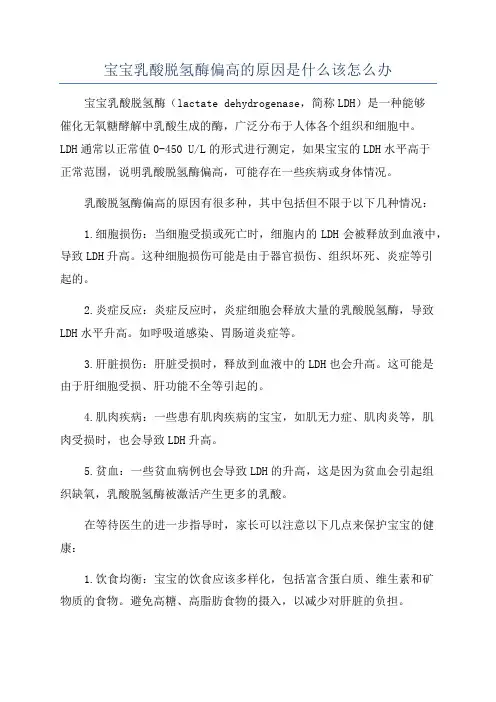 宝宝乳酸脱氢酶偏高的原因是什么该怎么办

宝宝乳酸脱氢酶（lactate dehydrogenase，简称LDH）是一种能够催化无氧糖酵解中乳酸生成的酶，广泛分布于人体各个组织和细胞中。LDH通常以正常值0-450 U/L的形式进行测定，如果宝宝的LDH水平高于正常范围，说明乳酸脱氢酶偏高，可能存在一些疾病或身体情况。

乳酸脱氢酶偏高的原因有很多种，其中包括但不限于以下几种情况：

1.细胞损伤：当细胞受损或死亡时，细胞内的LDH会被释放到血液中，导致LDH升高。这种细胞损伤可能是由于器官损伤、组织坏死、炎症等引起的。

2.炎症反应：炎症反应时，炎症细胞会释放大量的乳酸脱氢酶，导致LDH水平升高。如呼吸道感染、胃肠道炎症等。

3.肝脏损伤：肝脏受损时，释放到血液中的LDH也会升高。这可能是由于肝细胞受损、肝功能不全等引起的。

4.肌肉疾病：一些患有肌肉疾病的宝宝，如肌无力症、肌肉炎等，肌肉受损时，也会导致LDH升高。

5.贫血：一些贫血病例也会导致LDH的升高，这是因为贫血会引起组织缺氧，乳酸脱氢酶被激活产生更多的乳酸。

在等待医生的进一步指导时，家长可以注意以下几点来保护宝宝的健康：

1.饮食均衡：宝宝的饮食应该多样化，包括富含蛋白质、维生素和矿物质的食物。避免高糖、高脂肪食物的摄入，以减少对肝脏的负担。